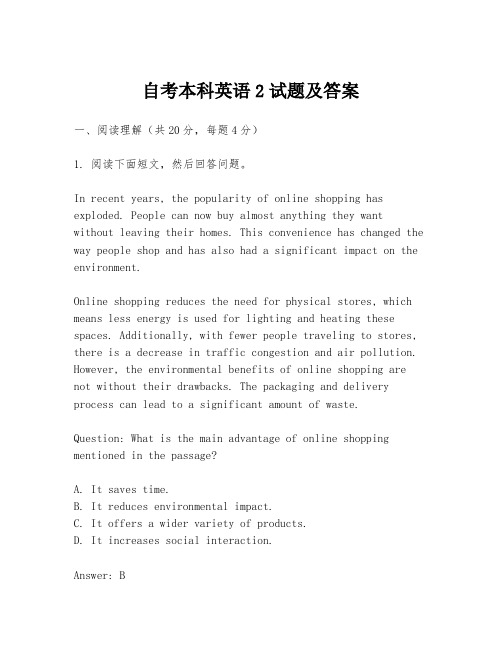 自考本科英语 2 试题及答案

一、阅读理解（共 20 分，每题 4 分）

1. 阅读下面短文，然后回答问题。

In recent years, the popularity of online shopping has exploded. People can now buy almost anything they want without leaving their homes. This convenience has changed the way people shop and has also had a significant impact on the environment.

Online shopping reduces the need for physical stores, which means less energy is used for lighting and heating these spaces. Additionally, with fewer people traveling to stores, there is a decrease in traffic congestion and air pollution. However, the environmental benefits of online shopping are not without their drawbacks. The packaging and delivery process can lead to a significant amount of waste.

Question: What is the main advantage of online shopping mentioned in the passage?

A. It saves time.
B. It reduces environmental impact.
C. It offers a wider variety of products.
D. It increases social interaction.

Answer: B